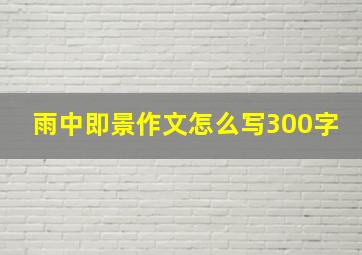 雨中即景作文怎么写300字